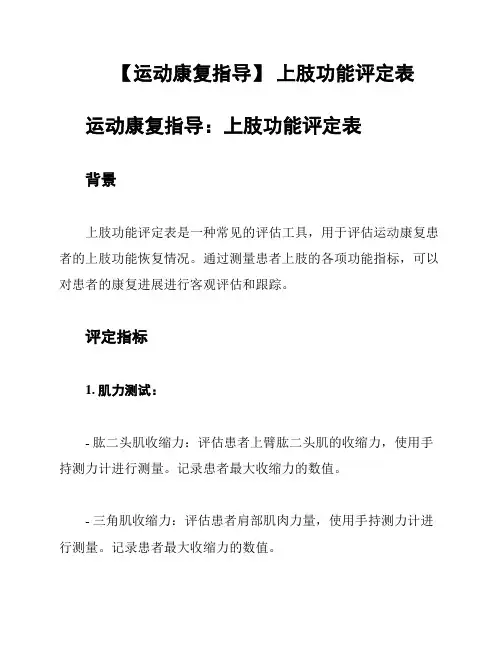 【运动康复指导】 上肢功能评定表

运动康复指导：上肢功能评定表

背景

上肢功能评定表是一种常见的评估工具，用于评估运动康复患者的上肢功能恢复情况。通过测量患者上肢的各项功能指标，可以对患者的康复进展进行客观评估和跟踪。

评定指标

1. 肌力测试：

- 肱二头肌收缩力：评估患者上臂肱二头肌的收缩力，使用手持测力计进行测量。记录患者最大收缩力的数值。

- 三角肌收缩力：评估患者肩部肌肉力量，使用手持测力计进行测量。记录患者最大收缩力的数值。